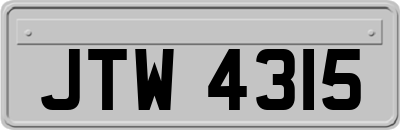 JTW 4315